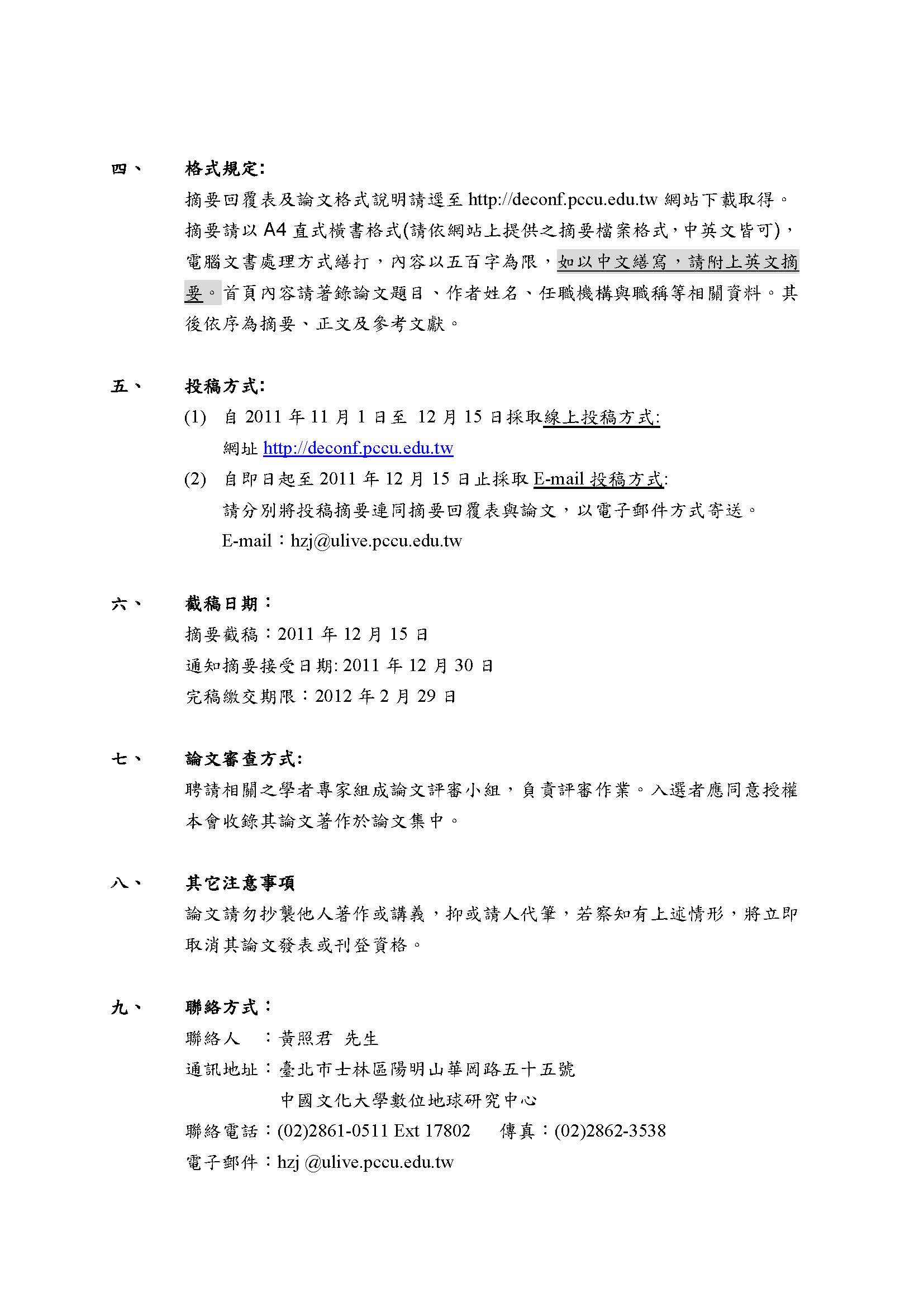 四、　格式規定:

摘要回覆表及論文格式說明請逕至 http://deconf.pccu.edu.tw 網站下載取得。摘要請以 A4 直式橫書格式(請依網站上提供之摘要檔案格式，中英文皆可)，電腦文書處理方式繕打，內容以五百字為限，如以中文繕寫，請附上英文摘要。首頁內容請著錄論文題目、作者姓名、任職機構與職稱等相關資料。其後依序為摘要、正文及參考文獻。

五、　投稿方式:

(1) 自 2011 年 11 月 1 日至 12 月 15 日採取線上投稿方式:
網址 http://deconf.pccu.edu.tw

(2) 自即日起至 2011 年 12 月 15 日止採取 E-mail 投稿方式:
請分別將投稿摘要連同摘要回覆表與論文，以電子郵件方式寄送。
E-mail：hzj@ulive.pccu.edu.tw

六、　截稿日期：

摘要截稿：2011 年 12 月 15 日
通知摘要接受日期: 2011 年 12 月 30 日
完稿繳交期限：2012 年 2 月 29 日

七、　論文審查方式:

聘請相關之學者專家組成論文評審小組，負責評審作業。入選者應同意授權本會收錄其論文著作於論文集中。

八、　其它注意事項

論文請勿抄襲他人著作或講義，抑或請人代筆，若察知有上述情形，將立即取消其論文發表或刊登資格。

九、　聯絡方式：

聯絡人　：黃照君 先生
通訊地址：臺北市士林區陽明山華岡路五十五號
中國文化大學數位地球研究中心
聯絡電話：(02)2861-0511 Ext 17802　傳真：(02)2862-3538
電子郵件：hzj @ulive.pccu.edu.tw